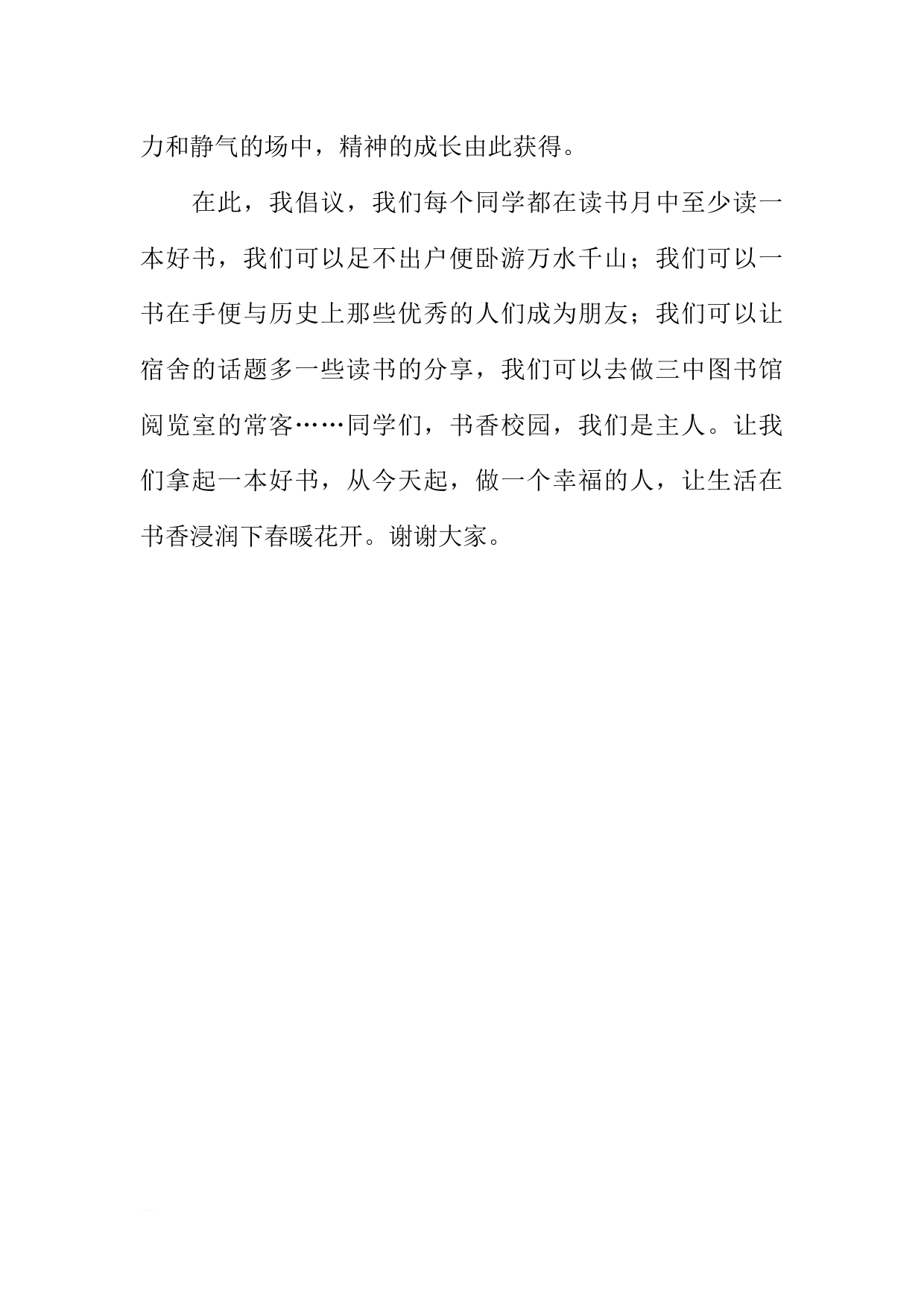 力和静气的场中，精神的成长由此获得。

在此，我倡议，我们每个同学都在读书月中至少读一本好书，我们可以足不出户便卧游万水千山；我们可以一书在手便与历史上那些优秀的人们成为朋友；我们可以让宿舍的话题多一些读书的分享，我们可以去做三中图书馆阅览室的常客……同学们，书香校园，我们是主人。让我们拿起一本好书，从今天起，做一个幸福的人，让生活在书香浸润下春暖花开。谢谢大家。